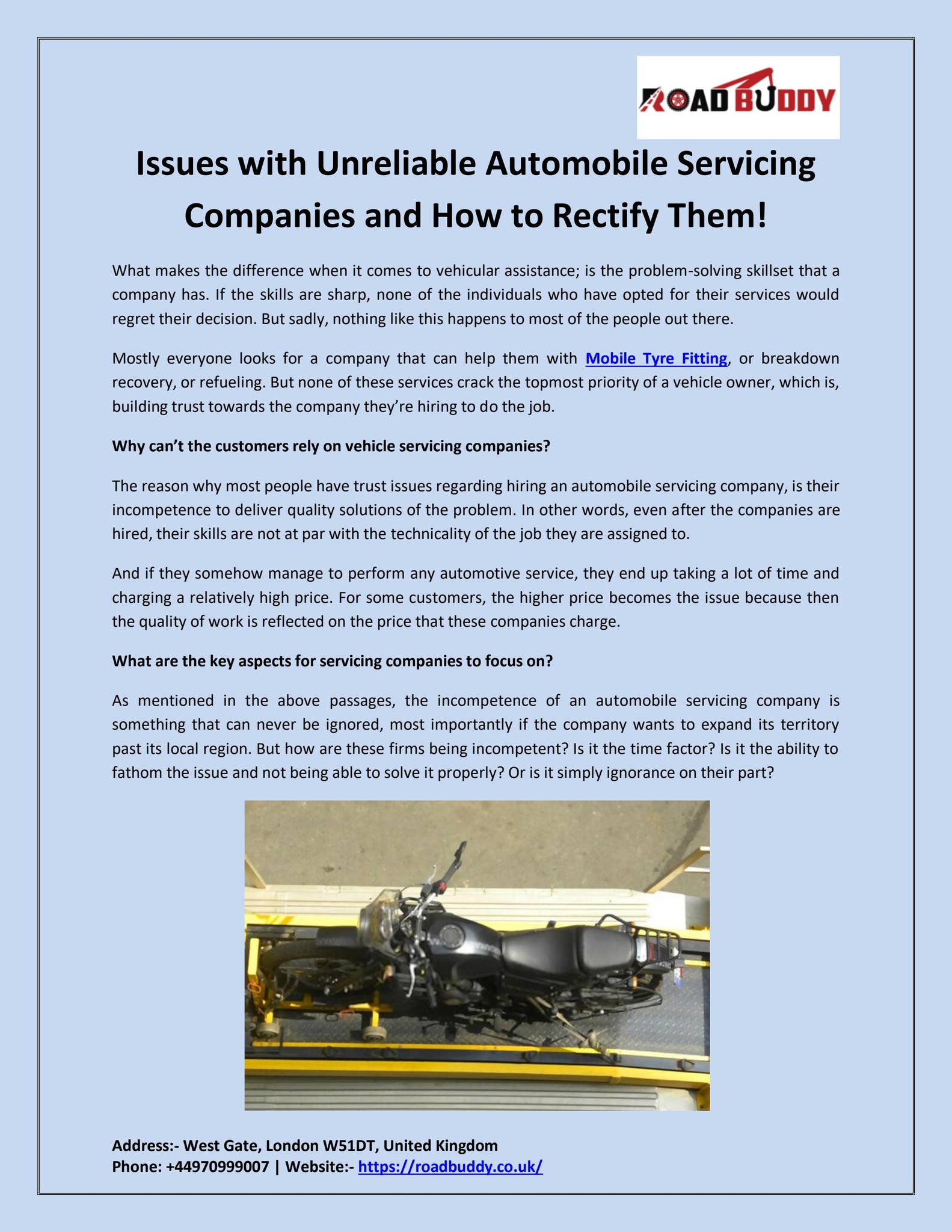 ROAD BUDDY

Issues with Unreliable Automobile Servicing Companies and How to Rectify Them!

What makes the difference when it comes to vehicular assistance; is the problem-solving skillset that a company has. If the skills are sharp, none of the individuals who have opted for their services would regret their decision. But sadly, nothing like this happens to most of the people out there.

Mostly everyone looks for a company that can help them with Mobile Tyre Fitting, or breakdown recovery, or refueling. But none of these services crack the topmost priority of a vehicle owner, which is, building trust towards the company they're hiring to do the job.

Why can't the customers rely on vehicle servicing companies?

The reason why most people have trust issues regarding hiring an automobile servicing company, is their incompetence to deliver quality solutions of the problem. In other words, even after the companies are hired, their skills are not at par with the technicality of the job they are assigned to.

And if they somehow manage to perform any automotive service, they end up taking a lot of time and charging a relatively high price. For some customers, the higher price becomes the issue because then the quality of work is reflected on the price that these companies charge.

What are the key aspects for servicing companies to focus on?

As mentioned in the above passages, the incompetence of an automobile servicing company is something that can never be ignored, most importantly if the company wants to expand its territory past its local region. But how are these firms being incompetent? Is it the time factor? Is it the ability to fathom the issue and not being able to solve it properly? Or is it simply ignorance on their part?

Address:- West Gate, London W51DT, United Kingdom
Phone: +44970999007 | Website:- https://roadbuddy.co.uk/